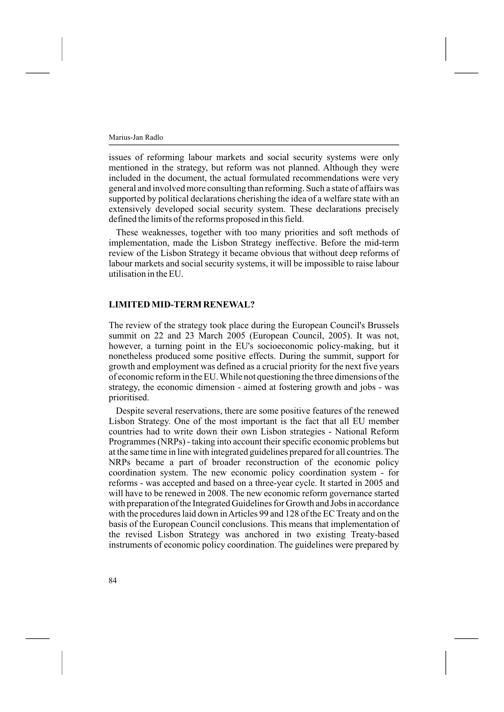 Marius-Jan Radlo

issues of reforming labour markets and social security systems were only mentioned in the strategy, but reform was not planned. Although they were included in the document, the actual formulated recommendations were very general and involved more consulting than reforming. Such a state of affairs was supported by political declarations cherishing the idea of a welfare state with an extensively developed social security system. These declarations precisely defined the limits of the reforms proposed in this field.

These weaknesses, together with too many priorities and soft methods of implementation, made the Lisbon Strategy ineffective. Before the mid-term review of the Lisbon Strategy it became obvious that without deep reforms of labour markets and social security systems, it will be impossible to raise labour utilisation in the EU.

LIMITED MID-TERM RENEWAL?

The review of the strategy took place during the European Council's Brussels summit on 22 and 23 March 2005 (European Council, 2005). It was not, however, a turning point in the EU's socioeconomic policy-making, but it nonetheless produced some positive effects. During the summit, support for growth and employment was defined as a crucial priority for the next five years of economic reform in the EU. While not questioning the three dimensions of the strategy, the economic dimension - aimed at fostering growth and jobs - was prioritised.

Despite several reservations, there are some positive features of the renewed Lisbon Strategy. One of the most important is the fact that all EU member countries had to write down their own Lisbon strategies - National Reform Programmes (NRPs) - taking into account their specific economic problems but at the same time in line with integrated guidelines prepared for all countries. The NRPs became a part of broader reconstruction of the economic policy coordination system. The new economic policy coordination system - for reforms - was accepted and based on a three-year cycle. It started in 2005 and will have to be renewed in 2008. The new economic reform governance started with preparation of the Integrated Guidelines for Growth and Jobs in accordance with the procedures laid down in Articles 99 and 128 of the EC Treaty and on the basis of the European Council conclusions. This means that implementation of the revised Lisbon Strategy was anchored in two existing Treaty-based instruments of economic policy coordination. The guidelines were prepared by

84